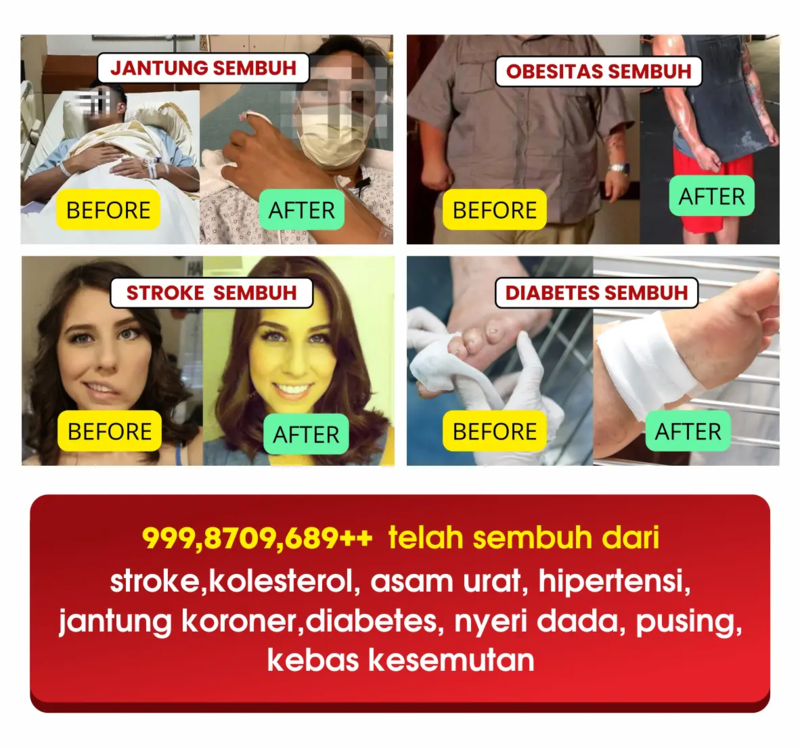 JANTUNG SEMBUH

BEFORE

AFTER

OBESITAS SEMBUH

BEFORE

AFTER

STROKE SEMBUH

BEFORE

AFTER

DIABETES SEMBUH

BEFORE

AFTER

999,8709,689++ telah sembuh dari stroke,kolesterol, asam urat, hipertensi, jantung koroner,diabetes, nyeri dada, pusing, kebas kesemutan